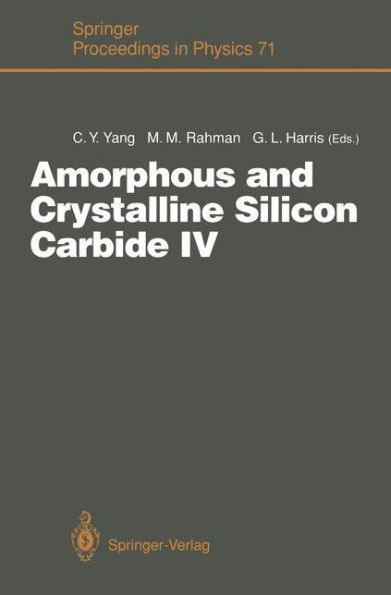 Springer
Proceedings in Physics 71

C. Y. Yang M. M. Rahman G. L. Harris (Eds.)

Amorphous and Crystalline Silicon Carbide IV

Springer-Verlag